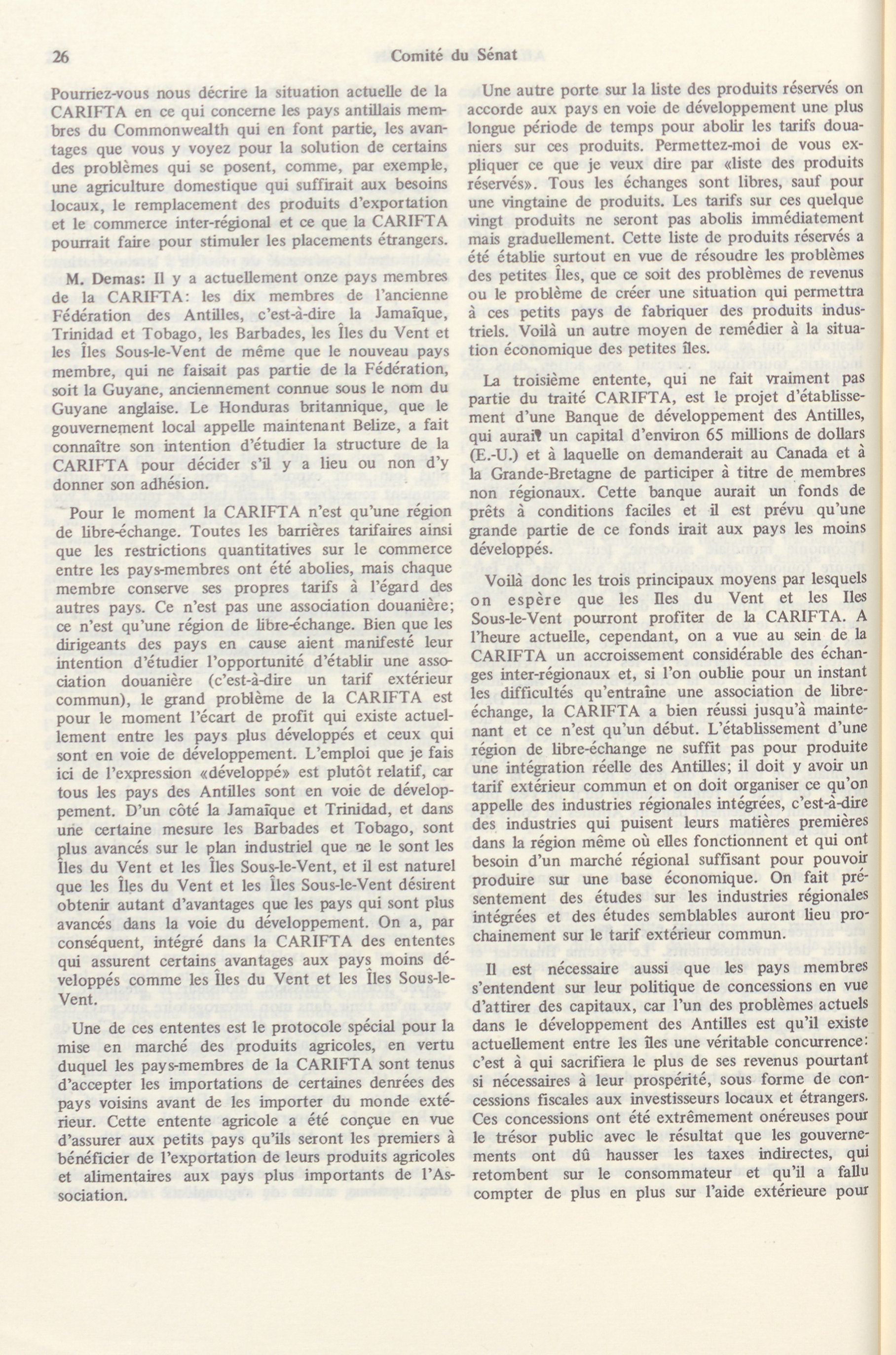 26 Comité du Sénat

Pourriez-vous nous décrire la situation actuelle de la CARIFTA en ce qui concerne les pays antillais membres du Commonwealth qui en font partie, les avantages que vous y voyez pour la solution de certains des problèmes qui se posent, comme, par exemple, une agriculture domestique qui suffirait aux besoins locaux, le remplacement des produits d'exportation et le commerce inter-régional et ce que la CARIFTA pourrait faire pour stimuler les placements étrangers.

M. Demas: Il y a actuellement onze pays membres de la CARIFTA: les dix membres de l'ancienne Fédération des Antilles, c'est-à-dire la Jamaïque, Trinidad et Tobago, les Barbades, les Îles du Vent et les Îles Sous-le-Vent de même que le nouveau pays membre, qui ne faisait pas partie de la Fédération, soit la Guyane, anciennement connue sous le nom du Guyane anglaise. Le Honduras britannique, que le gouvernement local appelle maintenant Belize, a fait connaître son intention d'étudier la structure de la CARIFTA pour décider s'il y a lieu ou non d'y donner son adhésion.

Pour le moment la CARIFTA n'est qu'une région de libre-échange. Toutes les barrières tarifaires ainsi que les restrictions quantitatives sur le commerce entre les pays-membres ont été abolies, mais chaque membre conserve ses propres tarifs à l'égard des autres pays. Ce n'est pas une association douanière; ce n'est qu'une région de libre-échange. Bien que les dirigeants des pays en cause aient manifesté leur intention d'étudier l'opportunité d'établir une association douanière (c'est-à-dire un tarif extérieur commun), le grand problème de la CARIFTA est pour le moment l'écart de profit qui existe actuellement entre les pays plus développés et ceux qui sont en voie de développement. L'emploi que je fais ici de l'expression «développé» est plutôt relatif, car tous les pays des Antilles sont en voie de développement. D'un côté la Jamaïque et Trinidad, et dans une certaine mesure les Barbades et Tobago, sont plus avancés sur le plan industriel que ne le sont les Îles du Vent et les Îles Sous-le-Vent, et il est naturel que les Îles du Vent et les Îles Sous-le-Vent désirent obtenir autant d'avantages que les pays qui sont plus avancés dans la voie du développement. On a, par conséquent, intégré dans la CARIFTA des ententes qui assurent certains avantages aux pays moins développés comme les Îles du Vent et les Îles Sous-le-Vent.

Une de ces ententes est le protocole spécial pour la mise en marché des produits agricoles, en vertu duquel les pays-membres de la CARIFTA sont tenus d'accepter les importations de certaines denrées des pays voisins avant de les importer du monde extérieur. Cette entente agricole a été conçue en vue d'assurer aux petits pays qu'ils seront les premiers à bénéficier de l'exportation de leurs produits agricoles et alimentaires aux pays plus importants de l'Association.

Une autre porte sur la liste des produits réservés on accorde aux pays en voie de développement une plus longue période de temps pour abolir les tarifs douaniers sur ces produits. Permettez-moi de vous expliquer ce que je veux dire par «liste des produits réservés». Tous les échanges sont libres, sauf pour une vingtaine de produits. Les tarifs sur ces quelque vingt produits ne seront pas abolis immédiatement mais graduellement. Cette liste de produits réservés a été établie surtout en vue de résoudre les problèmes des petites Îles, que ce soit des problèmes de revenus ou le problème de créer une situation qui permettra à ces petits pays de fabriquer des produits industriels. Voilà un autre moyen de remédier à la situation économique des petites îles.

La troisième entente, qui ne fait vraiment pas partie du traité CARIFTA, est le projet d'établissement d'une Banque de développement des Antilles, qui aurait un capital d'environ 65 millions de dollars (E.-U.) et à laquelle on demanderait au Canada et à la Grande-Bretagne de participer à titre de membres non régionaux. Cette banque aurait un fonds de prêts à conditions faciles et il est prévu qu'une grande partie de ce fonds irait aux pays les moins développés.

Voilà donc les trois principaux moyens par lesquels on espère que les Iles du Vent et les Iles Sous-le-Vent pourront profiter de la CARIFTA. A l'heure actuelle, cependant, on a vue au sein de la CARIFTA un accroissement considérable des échanges inter-régionaux et, si l'on oublie pour un instant les difficultés qu'entraîne une association de libre-échange, la CARIFTA a bien réussi jusqu'à maintenant et ce n'est qu'un début. L'établissement d'une région de libre-échange ne suffit pas pour produite une intégration réelle des Antilles; il doit y avoir un tarif extérieur commun et on doit organiser ce qu'on appelle des industries régionales intégrées, c'est-à-dire des industries qui puisent leurs matières premières dans la région même où elles fonctionnent et qui ont besoin d'un marché régional suffisant pour pouvoir produire sur une base économique. On fait présentement des études sur les industries régionales intégrées et des études semblables auront lieu prochainement sur le tarif extérieur commun.

Il est nécessaire aussi que les pays membres s'entendent sur leur politique de concessions en vue d'attirer des capitaux, car l'un des problèmes actuels dans le développement des Antilles est qu'il existe actuellement entre les îles une véritable concurrence: c'est à qui sacrifiera le plus de ses revenus pourtant si nécessaires à leur prospérité, sous forme de concessions fiscales aux investisseurs locaux et étrangers. Ces concessions ont été extrêmement onéreuses pour le trésor public avec le résultat que les gouvernements ont dû hausser les taxes indirectes, qui retombent sur le consommateur et qu'il a fallu compter de plus en plus sur l'aide extérieure pour